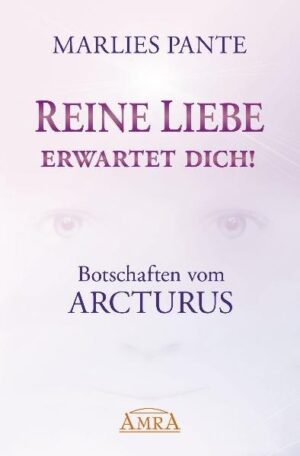 MARLIES PANTE

REINE LIEBE
ERWARTET DICH!

Botschaften vom
ARCTURUS

AMRA